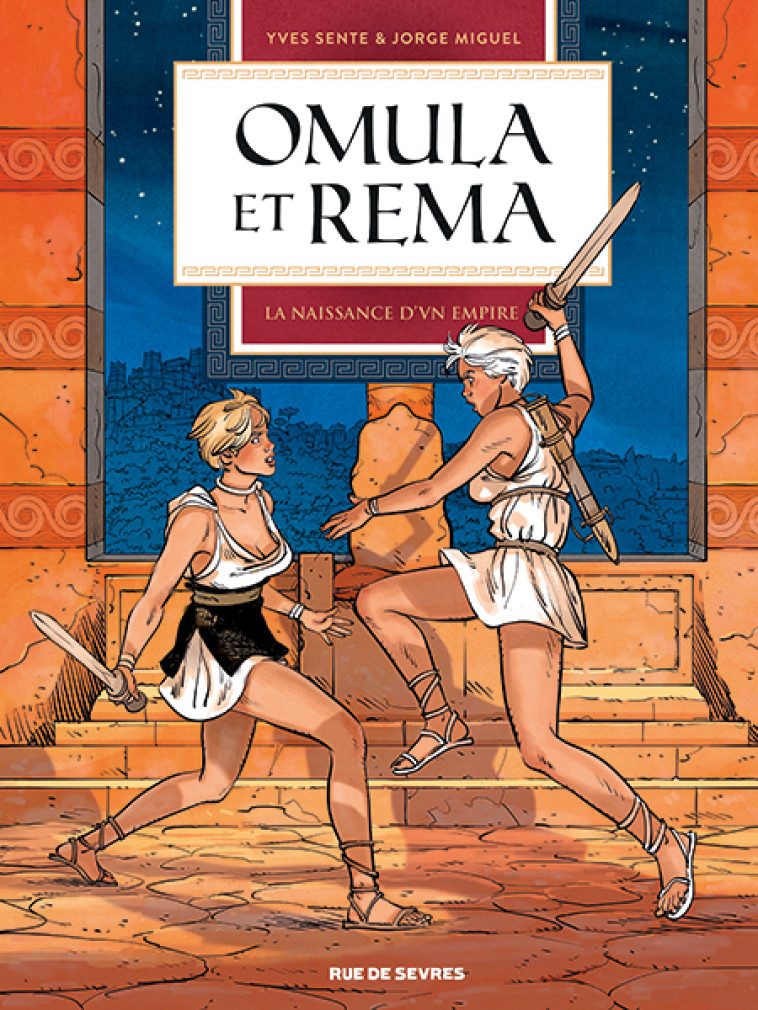 YVES SENTE & JORGE MIGUEL

OMULA ET REMA

LA NAISSANCE D'VN EMPIRE

RUE DE SEVRES